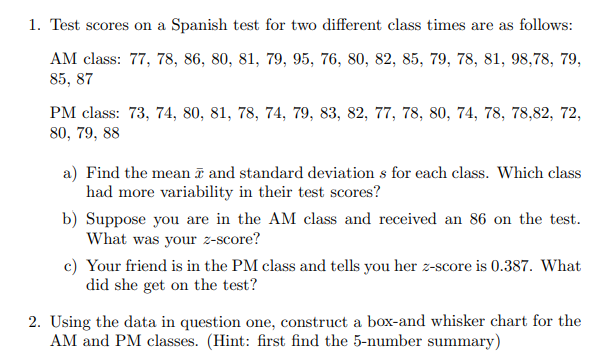 1. Test scores on a Spanish test for two different class times are as follows:

AM class: 77, 78, 86, 80, 81, 79, 95, 76, 80, 82, 85, 79, 78, 81, 98,78, 79, 85, 87

PM class: 73, 74, 80, 81, 78, 74, 79, 83, 82, 77, 78, 80, 74, 78, 78,82, 72, 80, 79, 88

a) Find the mean $\bar{x}$ and standard deviation $s$ for each class. Which class had more variability in their test scores?

b) Suppose you are in the AM class and received an 86 on the test. What was your $z$-score?

c) Your friend is in the PM class and tells you her $z$-score is 0.387. What did she get on the test?

2. Using the data in question one, construct a box-and whisker chart for the AM and PM classes. (Hint: first find the 5-number summary)